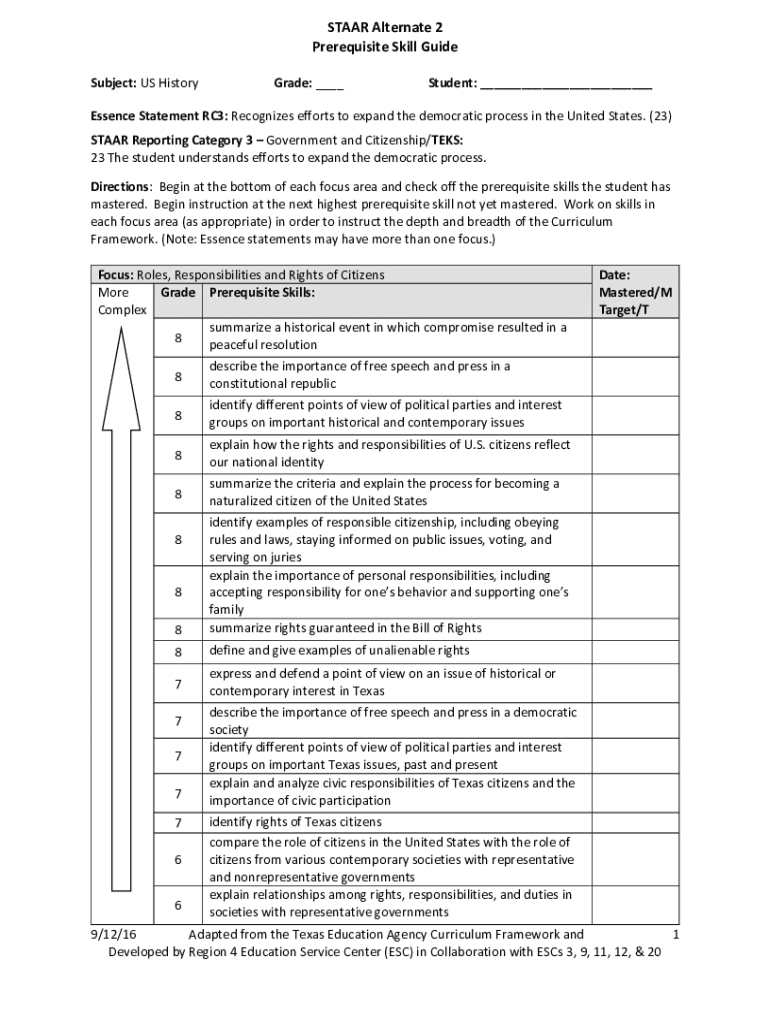 STAAR Alternate 2
Prerequisite Skill Guide

Subject: US History Grade: ____ Student: ________________________

Essence Statement RC3: Recognizes efforts to expand the democratic process in the United States. (23)

STAAR Reporting Category 3 – Government and Citizenship/TEKS:
23 The student understands efforts to expand the democratic process.

Directions: Begin at the bottom of each focus area and check off the prerequisite skills the student has mastered. Begin instruction at the next highest prerequisite skill not yet mastered. Work on skills in each focus area (as appropriate) in order to instruct the depth and breadth of the Curriculum Framework. (Note: Essence statements may have more than one focus.)

| Focus: Roles, Responsibilities and Rights of Citizens | | | Date: Mastered/M Target/T |
|---|---|---|---|
| More Complex | Grade | Prerequisite Skills: | |
| | 8 | summarize a historical event in which compromise resulted in a peaceful resolution | |
| | 8 | describe the importance of free speech and press in a constitutional republic | |
| | 8 | identify different points of view of political parties and interest groups on important historical and contemporary issues | |
| | 8 | explain how the rights and responsibilities of U.S. citizens reflect our national identity | |
| | 8 | summarize the criteria and explain the process for becoming a naturalized citizen of the United States | |
| | 8 | identify examples of responsible citizenship, including obeying rules and laws, staying informed on public issues, voting, and serving on juries | |
| | 8 | explain the importance of personal responsibilities, including accepting responsibility for one's behavior and supporting one's family | |
| | 8 | summarize rights guaranteed in the Bill of Rights | |
| | 8 | define and give examples of unalienable rights | |
| | 7 | express and defend a point of view on an issue of historical or contemporary interest in Texas | |
| | 7 | describe the importance of free speech and press in a democratic society | |
| | 7 | identify different points of view of political parties and interest groups on important Texas issues, past and present | |
| | 7 | explain and analyze civic responsibilities of Texas citizens and the importance of civic participation | |
| | 7 | identify rights of Texas citizens | |
| | 6 | compare the role of citizens in the United States with the role of citizens from various contemporary societies with representative and nonrepresentative governments | |
| | 6 | explain relationships among rights, responsibilities, and duties in societies with representative governments | |

9/12/16 Adapted from the Texas Education Agency Curriculum Framework and 1
Developed by Region 4 Education Service Center (ESC) in Collaboration with ESCs 3, 9, 11, 12, & 20